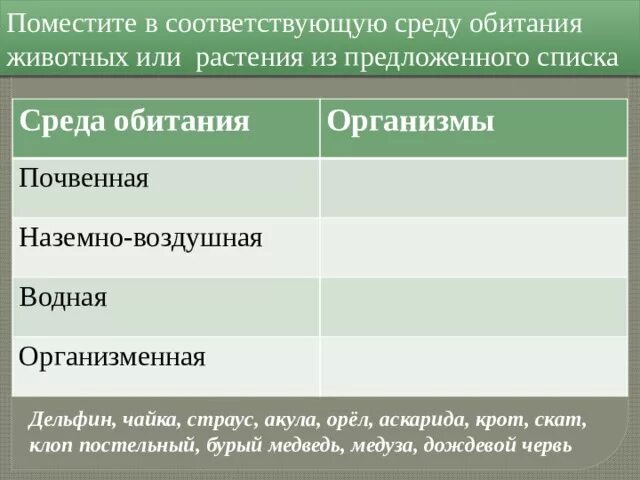 Поместите в соответствующую среду обитания животных или растения из предложенного списка

| Среда обитания | Организмы |
|---|---|
| Почвенная | |
| Наземно-воздушная | |
| Водная | |
| Организменная | |

Дельфин, чайка, страус, акула, орёл, аскарида, крот, скат, клоп постельный, бурый медведь, медуза, дождевой червь